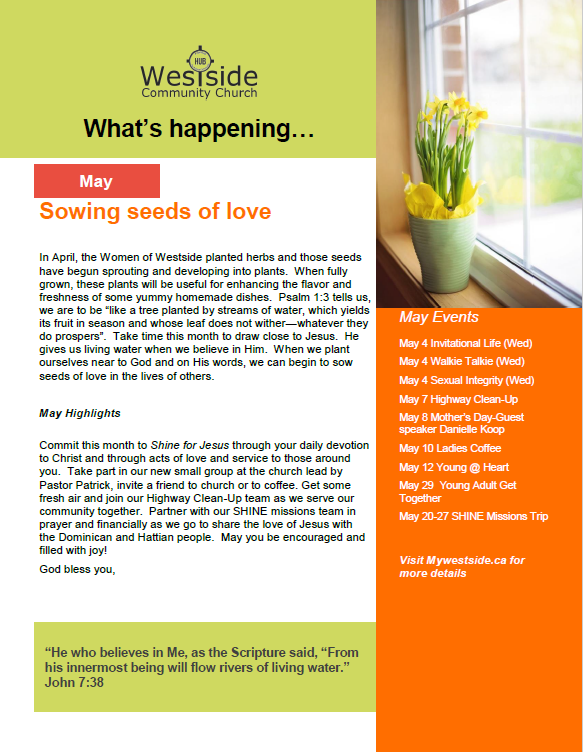 HUB
Westside
Community Church

What's happening…

May

Sowing seeds of love

In April, the Women of Westside planted herbs and those seeds have begun sprouting and developing into plants. When fully grown, these plants will be useful for enhancing the flavor and freshness of some yummy homemade dishes. Psalm 1:3 tells us, we are to be "like a tree planted by streams of water, which yields its fruit in season and whose leaf does not wither—whatever they do prospers". Take time this month to draw close to Jesus. He gives us living water when we believe in Him. When we plant ourselves near to God and on His words, we can begin to sow seeds of love in the lives of others.

May Highlights

Commit this month to Shine for Jesus through your daily devotion to Christ and through acts of love and service to those around you. Take part in our new small group at the church lead by Pastor Patrick, invite a friend to church or to coffee. Get some fresh air and join our Highway Clean-Up team as we serve our community together. Partner with our SHINE missions team in prayer and financially as we go to share the love of Jesus with the Dominican and Hattian people. May you be encouraged and filled with joy!

God bless you,

"He who believes in Me, as the Scripture said, "From his innermost being will flow rivers of living water." John 7:38

May Events

May 4 Invitational Life (Wed)

May 4 Walkie Talkie (Wed)

May 4 Sexual Integrity (Wed)

May 7 Highway Clean-Up

May 8 Mother's Day-Guest speaker Danielle Koop

May 10 Ladies Coffee

May 12 Young @ Heart

May 29 Young Adult Get Together

May 20-27 SHINE Missions Trip

Visit Mywestside.ca for more details